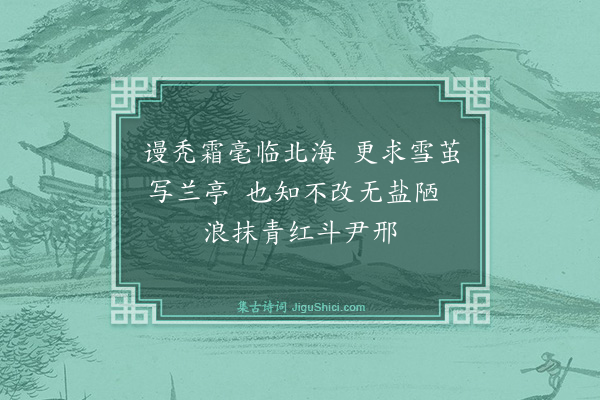 谩秃霜毫临北海 更求雪茧写兰亭 也知不改无盐陋 浪抹青红斗尹邢

集古诗词 JiguShici.com